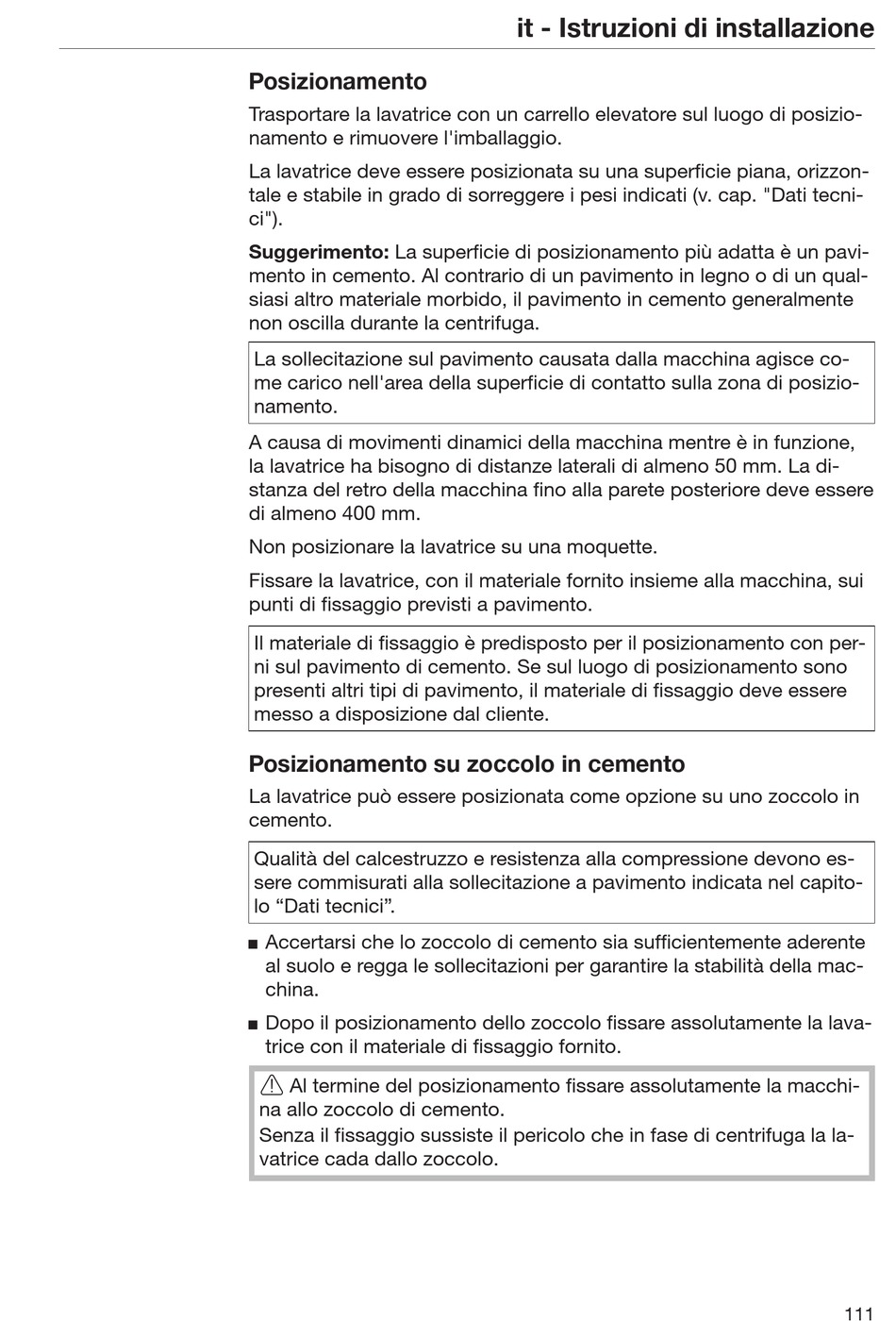 it - Istruzioni di installazione

Posizionamento

Trasportare la lavatrice con un carrello elevatore sul luogo di posizionamento e rimuovere l'imballaggio.

La lavatrice deve essere posizionata su una superficie piana, orizzontale e stabile in grado di sorreggere i pesi indicati (v. cap. "Dati tecnici").

Suggerimento: La superficie di posizionamento più adatta è un pavimento in cemento. Al contrario di un pavimento in legno o di un qualsiasi altro materiale morbido, il pavimento in cemento generalmente non oscilla durante la centrifuga.

La sollecitazione sul pavimento causata dalla macchina agisce come carico nell'area della superficie di contatto sulla zona di posizionamento.

A causa di movimenti dinamici della macchina mentre è in funzione, la lavatrice ha bisogno di distanze laterali di almeno 50 mm. La distanza del retro della macchina fino alla parete posteriore deve essere di almeno 400 mm.

Non posizionare la lavatrice su una moquette.

Fissare la lavatrice, con il materiale fornito insieme alla macchina, sui punti di fissaggio previsti a pavimento.

Il materiale di fissaggio è predisposto per il posizionamento con perni sul pavimento di cemento. Se sul luogo di posizionamento sono presenti altri tipi di pavimento, il materiale di fissaggio deve essere messo a disposizione dal cliente.

Posizionamento su zoccolo in cemento

La lavatrice può essere posizionata come opzione su uno zoccolo in cemento.

Qualità del calcestruzzo e resistenza alla compressione devono essere commisurati alla sollecitazione a pavimento indicata nel capitolo “Dati tecnici”.

■ Accertarsi che lo zoccolo di cemento sia sufficientemente aderente al suolo e regga le sollecitazioni per garantire la stabilità della macchina.

■ Dopo il posizionamento dello zoccolo fissare assolutamente la lavatrice con il materiale di fissaggio fornito.

Al termine del posizionamento fissare assolutamente la macchina allo zoccolo di cemento.
Senza il fissaggio sussiste il pericolo che in fase di centrifuga la lavatrice cada dallo zoccolo.

111